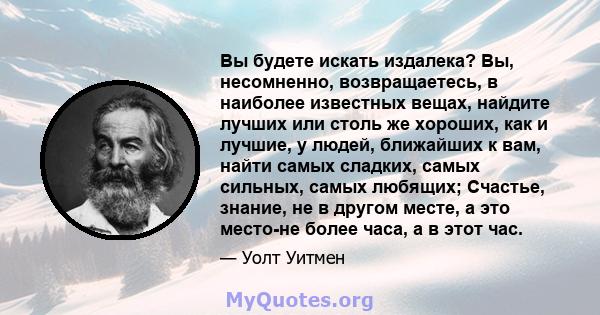 Вы будете искать издалека? Вы, несомненно, возвращаетесь, в наиболее известных вещах, найдите лучших или столь же хороших, как и лучшие, у людей, ближайших к вам, найти самых сладких, самых сильных, самых любящих; Счастье, знание, не в другом месте, а это место-не более часа, а в этот час.

— Уолт Уитмен

MyQuotes.org